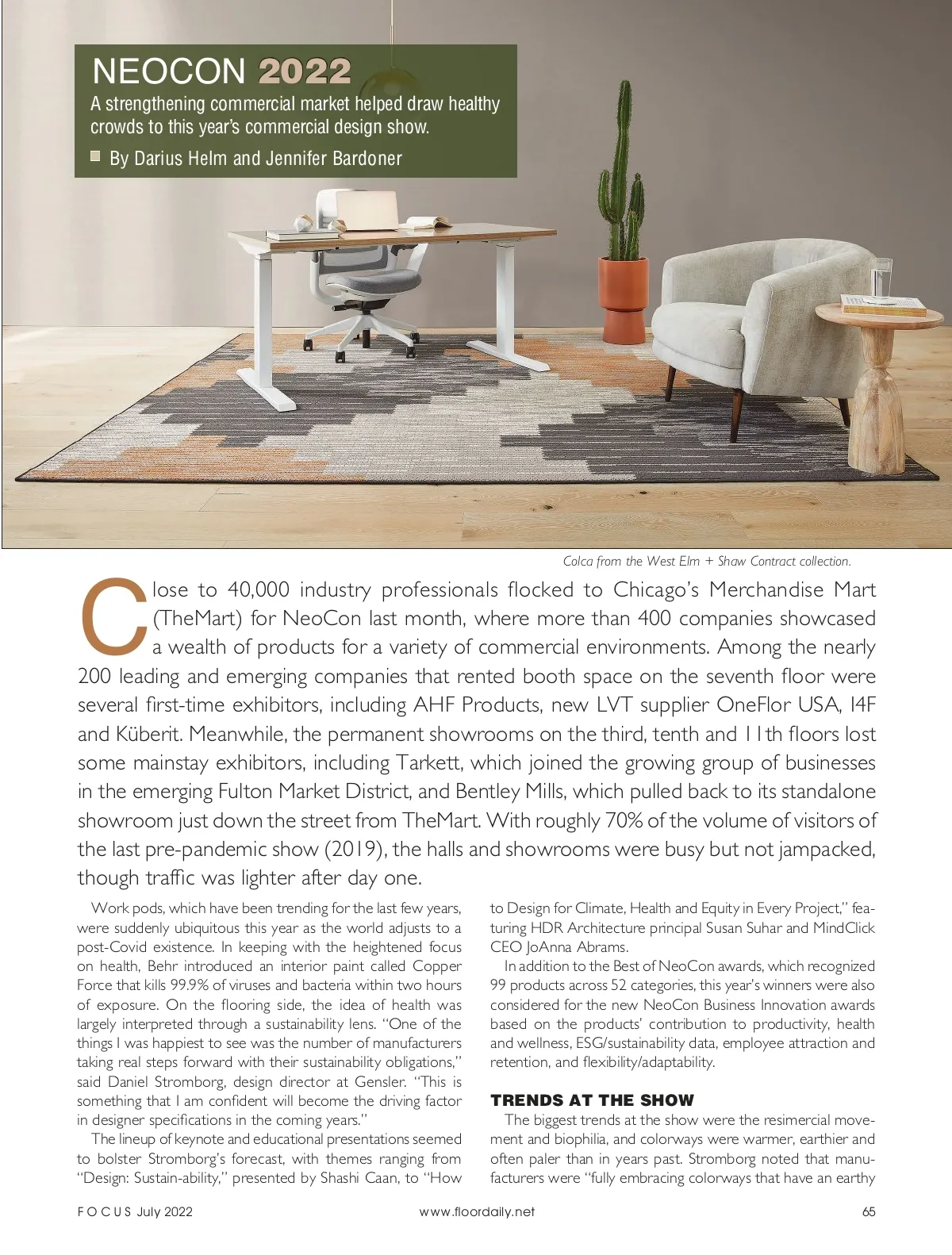 NEOCON 2022

A strengthening commercial market helped draw healthy crowds to this year's commercial design show.

By Darius Helm and Jennifer Bardoner

Colca from the West Elm + Shaw Contract collection.

Close to 40,000 industry professionals flocked to Chicago's Merchandise Mart (TheMart) for NeoCon last month, where more than 400 companies showcased a wealth of products for a variety of commercial environments. Among the nearly 200 leading and emerging companies that rented booth space on the seventh floor were several first-time exhibitors, including AHF Products, new LVT supplier OneFlor USA, I4F and Küberit. Meanwhile, the permanent showrooms on the third, tenth and 11th floors lost some mainstay exhibitors, including Tarkett, which joined the growing group of businesses in the emerging Fulton Market District, and Bentley Mills, which pulled back to its standalone showroom just down the street from TheMart. With roughly 70% of the volume of visitors of the last pre-pandemic show (2019), the halls and showrooms were busy but not jampacked, though traffic was lighter after day one.

Work pods, which have been trending for the last few years, were suddenly ubiquitous this year as the world adjusts to a post-Covid existence. In keeping with the heightened focus on health, Behr introduced an interior paint called Copper Force that kills 99.9% of viruses and bacteria within two hours of exposure. On the flooring side, the idea of health was largely interpreted through a sustainability lens. "One of the things I was happiest to see was the number of manufacturers taking real steps forward with their sustainability obligations," said Daniel Stromborg, design director at Gensler. "This is something that I am confident will become the driving factor in designer specifications in the coming years."

The lineup of keynote and educational presentations seemed to bolster Stromborg's forecast, with themes ranging from "Design: Sustain-ability," presented by Shashi Caan, to "How to Design for Climate, Health and Equity in Every Project," featuring HDR Architecture principal Susan Suhar and MindClick CEO JoAnna Abrams.

In addition to the Best of NeoCon awards, which recognized 99 products across 52 categories, this year's winners were also considered for the new NeoCon Business Innovation awards based on the products' contribution to productivity, health and wellness, ESG/sustainability data, employee attraction and retention, and flexibility/adaptability.

TRENDS AT THE SHOW

The biggest trends at the show were the resimercial movement and biophilia, and colorways were warmer, earthier and often paler than in years past. Stromborg noted that manufacturers were "fully embracing colorways that have an earthy

FOCUS July 2022

www.floordaily.net

65